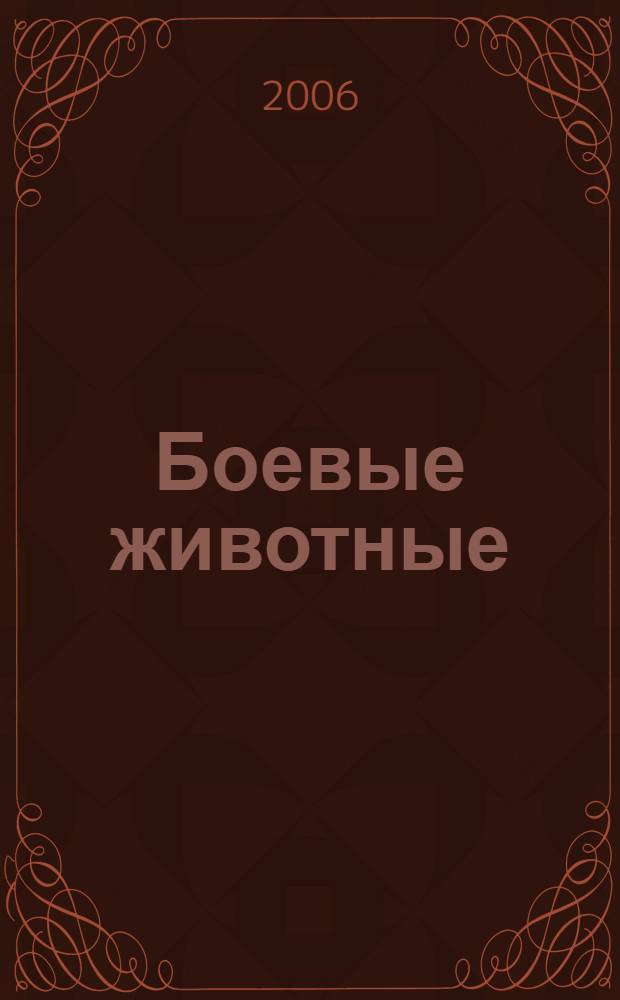 2006

Боевые животные